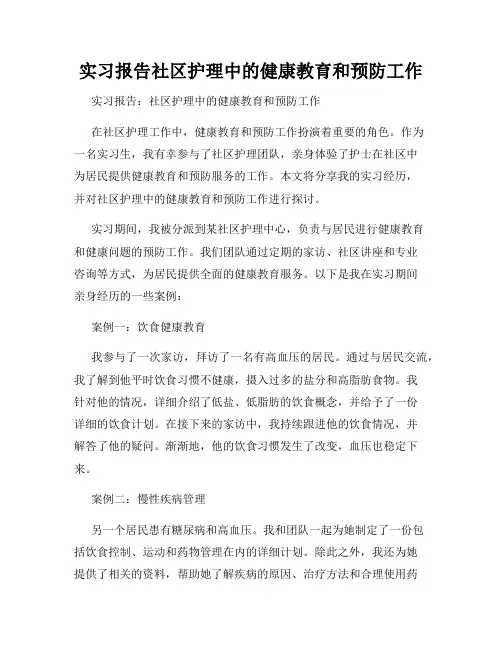 实习报告社区护理中的健康教育和预防工作

实习报告：社区护理中的健康教育和预防工作

在社区护理工作中，健康教育和预防工作扮演着重要的角色。作为一名实习生，我有幸参与了社区护理团队，亲身体验了护士在社区中为居民提供健康教育和预防服务的工作。本文将分享我的实习经历，并对社区护理中的健康教育和预防工作进行探讨。

实习期间，我被分派到某社区护理中心，负责与居民进行健康教育和健康问题的预防工作。我们团队通过定期的家访、社区讲座和专业咨询等方式，为居民提供全面的健康教育服务。以下是我在实习期间亲身经历的一些案例：

案例一：饮食健康教育

我参与了一次家访，拜访了一名有高血压的居民。通过与居民交流，我了解到他平时饮食习惯不健康，摄入过多的盐分和高脂肪食物。我针对他的情况，详细介绍了低盐、低脂肪的饮食概念，并给予了一份详细的饮食计划。在接下来的家访中，我持续跟进他的饮食情况，并解答了他的疑问。渐渐地，他的饮食习惯发生了改变，血压也稳定下来。

案例二：慢性疾病管理

另一个居民患有糖尿病和高血压。我和团队一起为她制定了一份包括饮食控制、运动和药物管理在内的详细计划。除此之外，我还为她提供了相关的资料，帮助她了解疾病的原因、治疗方法和合理使用药